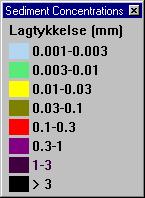 Sediment Concentrations

Lagtykkelse (mm)

0.001-0.003

0.003-0.01

0.01-0.03

0.03-0.1

0.1-0.3

0.3-1

1-3

> 3